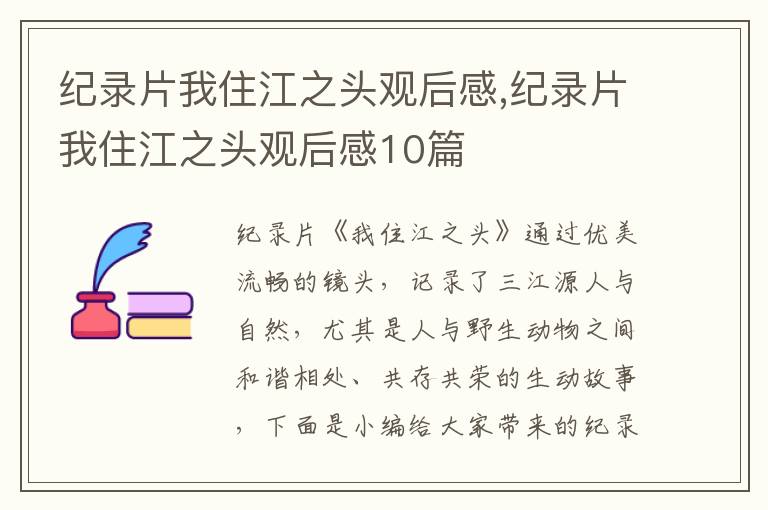 纪录片我住江之头观后感,纪录片我住江之头观后感10篇

纪录片《我住江之头》通过优美流畅的镜头，记录了三江源人与自然，尤其是人与野生动物之间和谐相处、共存共荣的生动故事，下面是小编给大家带来的纪录